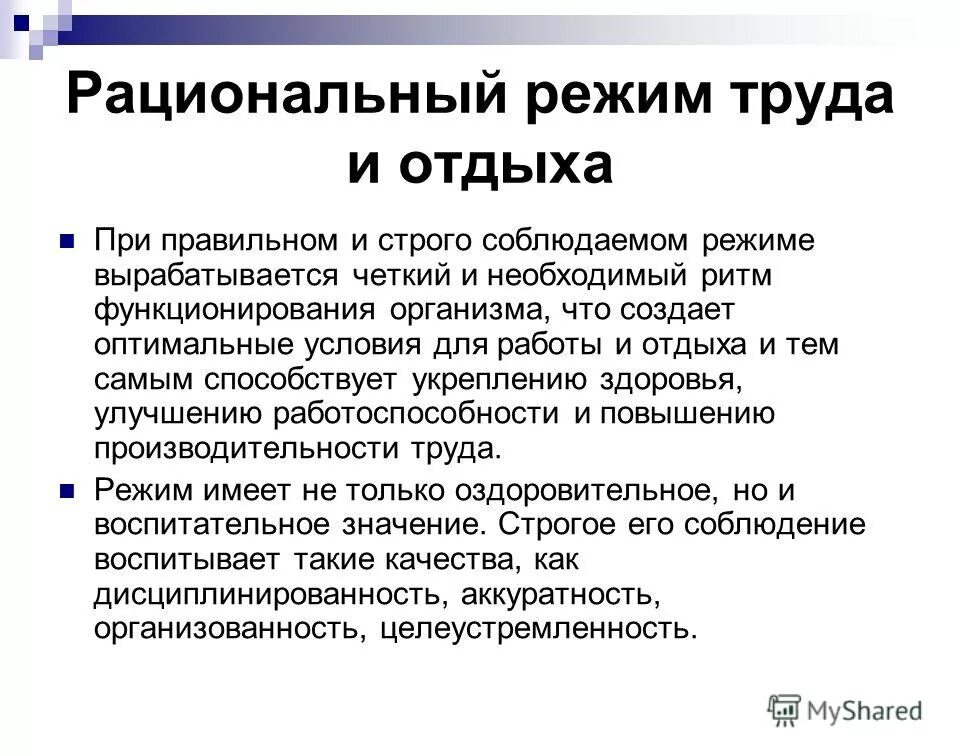 Рациональный режим труда и отдыха

При правильном и строго соблюдаемом режиме вырабатывается четкий и необходимый ритм функционирования организма, что создает оптимальные условия для работы и отдыха и тем самым способствует укреплению здоровья, улучшению работоспособности и повышению производительности труда.

Режим имеет не только оздоровительное, но и воспитательное значение. Строгое его соблюдение воспитывает такие качества, как дисциплинированность, аккуратность, организованность, целеустремленность.

MyShared